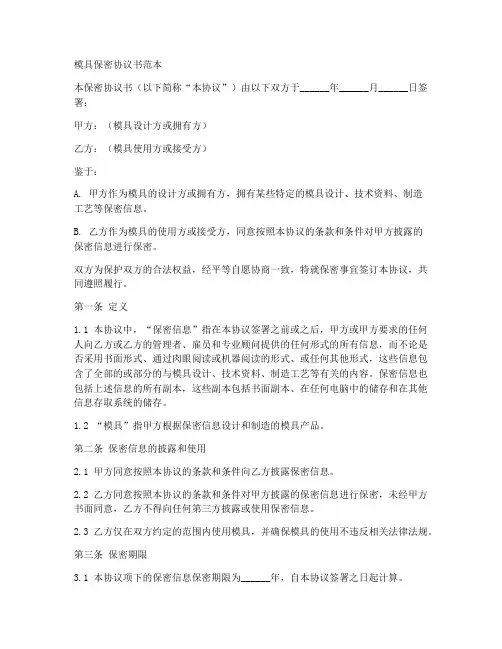 模具保密协议书范本

本保密协议书（以下简称“本协议”）由以下双方于______年______月______日签署：

甲方：（模具设计方或拥有方）

乙方：（模具使用方或接受方）

鉴于：

A. 甲方作为模具的设计方或拥有方，拥有某些特定的模具设计、技术资料、制造工艺等保密信息。

B. 乙方作为模具的使用方或接受方，同意按照本协议的条款和条件对甲方披露的保密信息进行保密。

双方为保护双方的合法权益，经平等自愿协商一致，特就保密事宜签订本协议，共同遵照履行。

第一条 定义

1.1 本协议中，“保密信息”指在本协议签署之前或之后，甲方或甲方要求的任何人向乙方或乙方的管理者、雇员和专业顾问提供的任何形式的所有信息，而不论是否采用书面形式、通过肉眼阅读或机器阅读的形式、或任何其他形式，这些信息包含了全部的或部分的与模具设计、技术资料、制造工艺等有关的内容。保密信息也包括上述信息的所有副本，这些副本包括书面副本、在任何电脑中的储存和在其他信息存取系统的储存。

1.2 “模具”指甲方根据保密信息设计和制造的模具产品。

第二条 保密信息的披露和使用

2.1 甲方同意按照本协议的条款和条件向乙方披露保密信息。

2.2 乙方同意按照本协议的条款和条件对甲方披露的保密信息进行保密，未经甲方书面同意，乙方不得向任何第三方披露或使用保密信息。

2.3 乙方仅在双方约定的范围内使用模具，并确保模具的使用不违反相关法律法规。

第三条 保密期限

3.1 本协议项下的保密信息保密期限为______年，自本协议签署之日起计算。